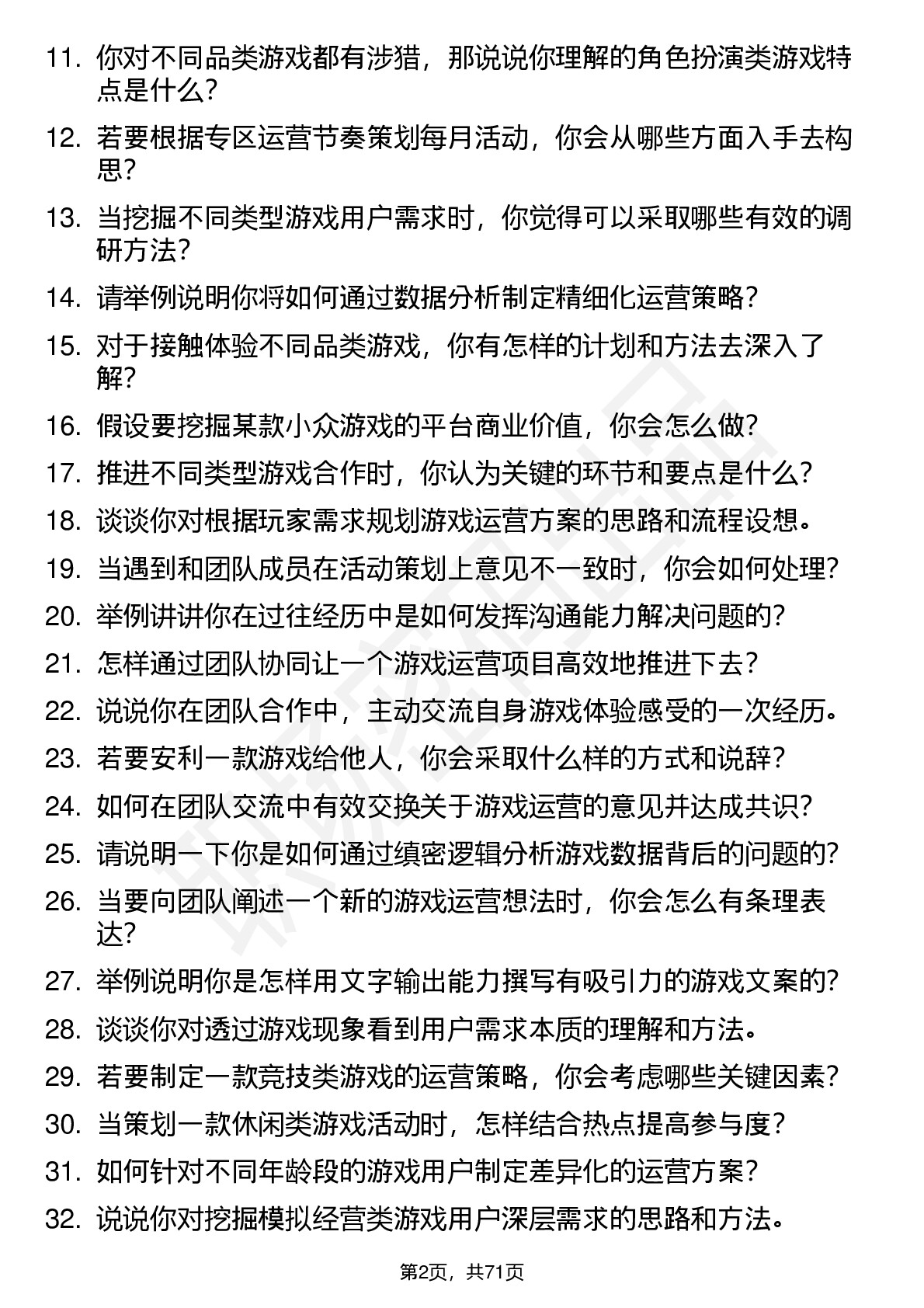 11.你对不同品类游戏都有涉猎，那说说你理解的角色扮演类游戏特点是什么？

12.若要根据专区运营节奏策划每月活动，你会从哪些方面入手去构思？

13.当挖掘不同类型游戏用户需求时，你觉得可以采取哪些有效的调研方法？

14.请举例说明你将如何通过数据分析制定精细化运营策略？

15.对于接触体验不同品类游戏，你有怎样的计划和方法去深入了解？

16.假设要挖掘某款小众游戏的平台商业价值，你会怎么做？

17.推进不同类型游戏合作时，你认为关键的环节和要点是什么？

18.谈谈你对根据玩家需求规划游戏运营方案的思路和流程设想。

19.当遇到和团队成员在活动策划上意见不一致时，你会如何处理？

20.举例讲讲你在过往经历中是如何发挥沟通能力解决问题的？

21.怎样通过团队协同让一个游戏运营项目高效地推进下去？

22.说说你在团队合作中，主动交流自身游戏体验感受的一次经历。

23.若要安利一款游戏给他人，你会采取什么样的方式和说辞？

24.如何在团队交流中有效交换关于游戏运营的意见并达成共识？

25.请说明一下你是如何通过缜密逻辑分析游戏数据背后的问题的？

26.当要向团队阐述一个新的游戏运营想法时，你会怎么有条理表达？

27.举例说明你是怎样用文字输出能力撰写有吸引力的游戏文案的？

28.谈谈你对透过游戏现象看到用户需求本质的理解和方法。

29.若要制定一款竞技类游戏的运营策略，你会考虑哪些关键因素？

30.当策划一款休闲类游戏活动时，怎样结合热点提高参与度？

31.如何针对不同年龄段的游戏用户制定差异化的运营方案？

32.说说你对挖掘模拟经营类游戏用户深层需求的思路和方法。

第2页，共71页